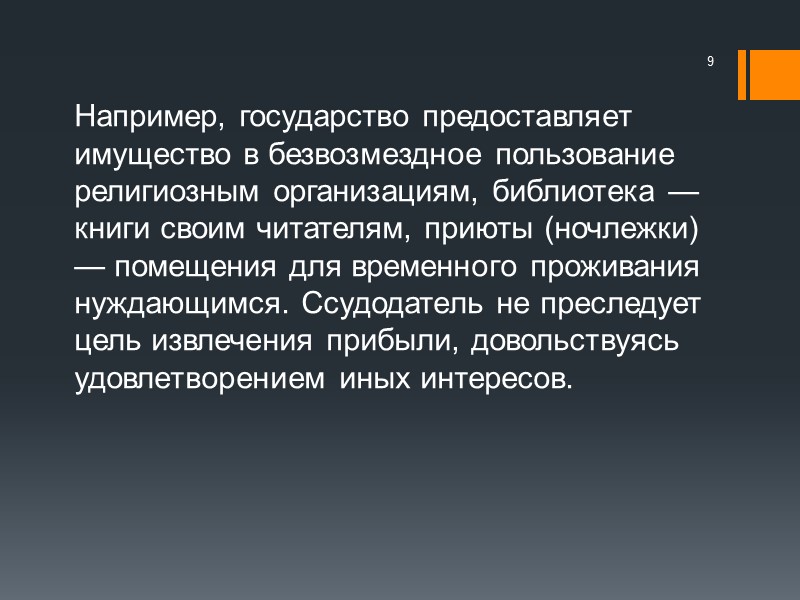 9

Например, государство предоставляет имущество в безвозмездное пользование религиозным организациям, библиотека — книги своим читателям, приюты (ночлежки) — помещения для временного проживания нуждающимся. Ссудодатель не преследует цель извлечения прибыли, довольствуясь удовлетворением иных интересов.